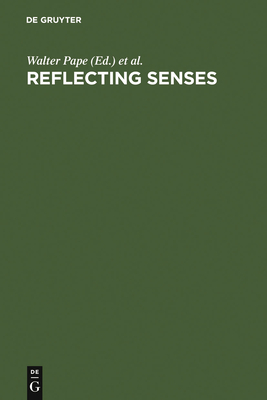 DE GRUYTER

Walter Pape (Ed.) et al.
REFLECTING SENSES

DE
G